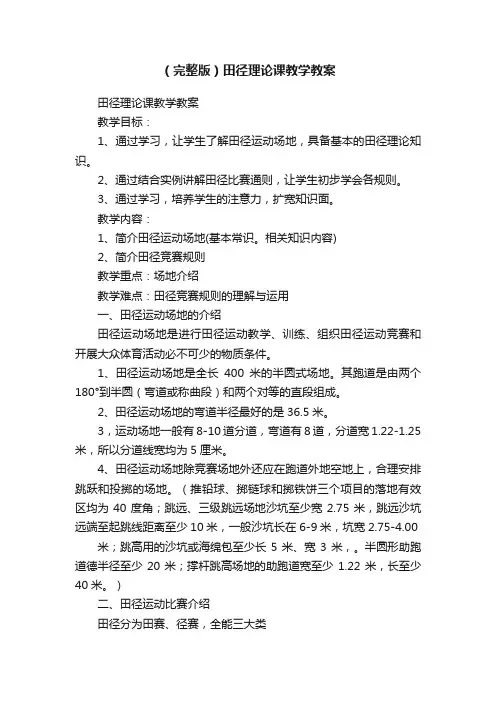 （完整版）田径理论课教学教案

田径理论课教学教案

教学目标：

1、通过学习，让学生了解田径运动场地，具备基本的田径理论知识。

2、通过结合实例讲解田径比赛通则，让学生初步学会各规则。

3、通过学习，培养学生的注意力，扩宽知识面。

教学内容：

1、简介田径运动场地(基本常识。相关知识内容)

2、简介田径竞赛规则

教学重点：场地介绍

教学难点：田径竞赛规则的理解与运用

一、田径运动场地的介绍

田径运动场地是进行田径运动教学、训练、组织田径运动竞赛和开展大众体育活动必不可少的物质条件。

1、田径运动场地是全长 400 米的半圆式场地。其跑道是由两个180°到半圆（弯道或称曲段）和两个对等的直段组成。

2、田径运动场地的弯道半径最好的是 36.5 米。

3，运动场地一般有 8-10 道分道，弯道有 8 道，分道宽 1.22-1.25 米，所以分道线宽均为 5 厘米。

4、田径运动场地除竞赛场地外还应在跑道外地空地上，合理安排跳跃和投掷的场地。（推铅球、掷链球和掷铁饼三个项目的落地有效区均为 40 度角；跳远、三级跳远场地沙坑至少宽 2.75 米，跳远沙坑远端至起跳线距离至少 10 米，一般沙坑长在 6-9 米，坑宽 2.75-4.00 米；跳高用的沙坑或海绵包至少长 5 米、宽 3 米，。半圆形助跑道德半径至少 20 米；撑杆跳高场地的助跑道宽至少 1.22 米，长至少 40 米。）

二、田径运动比赛介绍

田径分为田赛、径赛，全能三大类